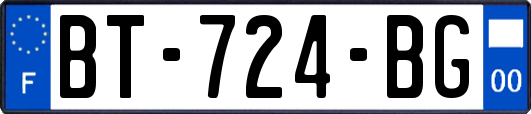 F
BT-724-BG
00